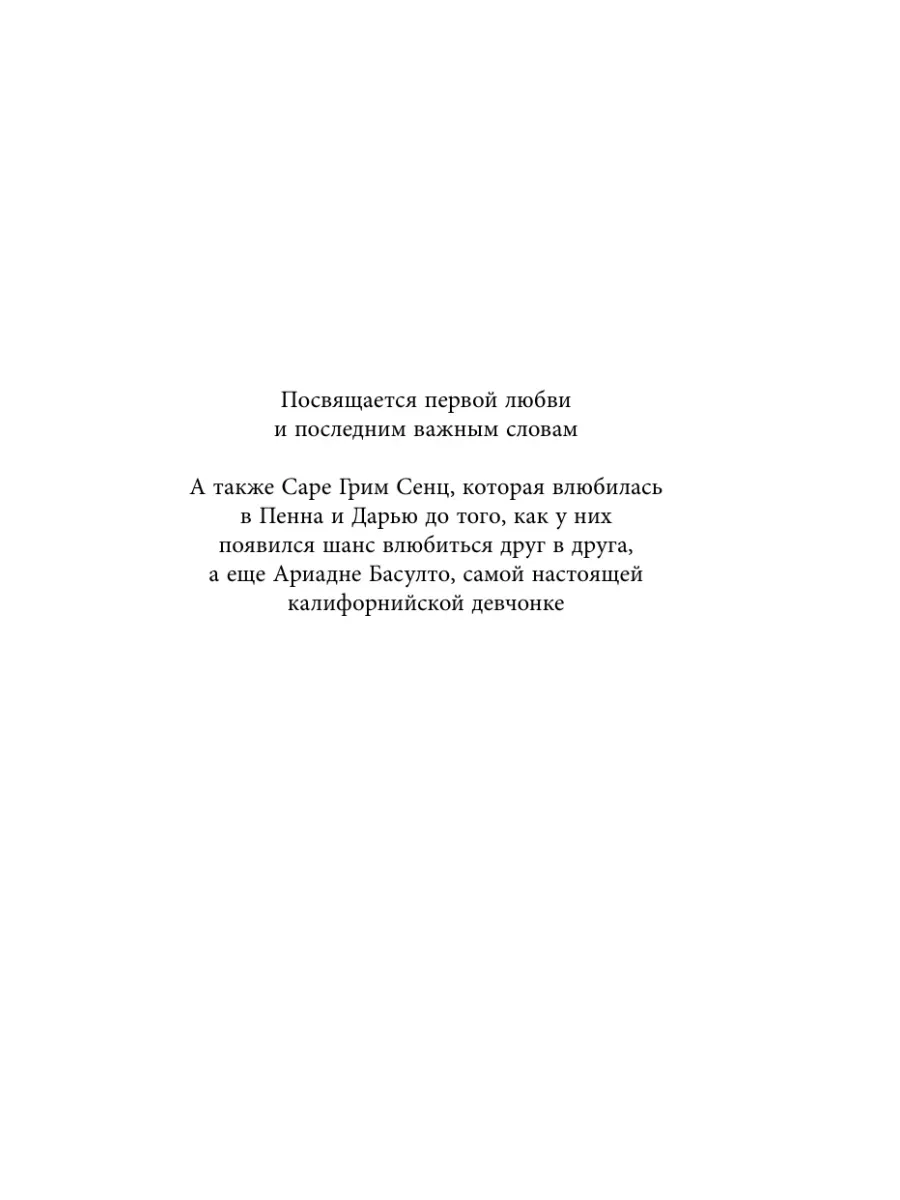 Посвящается первой любви и последним важным словам

А также Саре Грим Сенц, которая влюбилась в Пенна и Дарью до того, как у них появился шанс влюбиться друг в друга, а еще Ариадне Басулто, самой настоящей калифорнийской девчонке